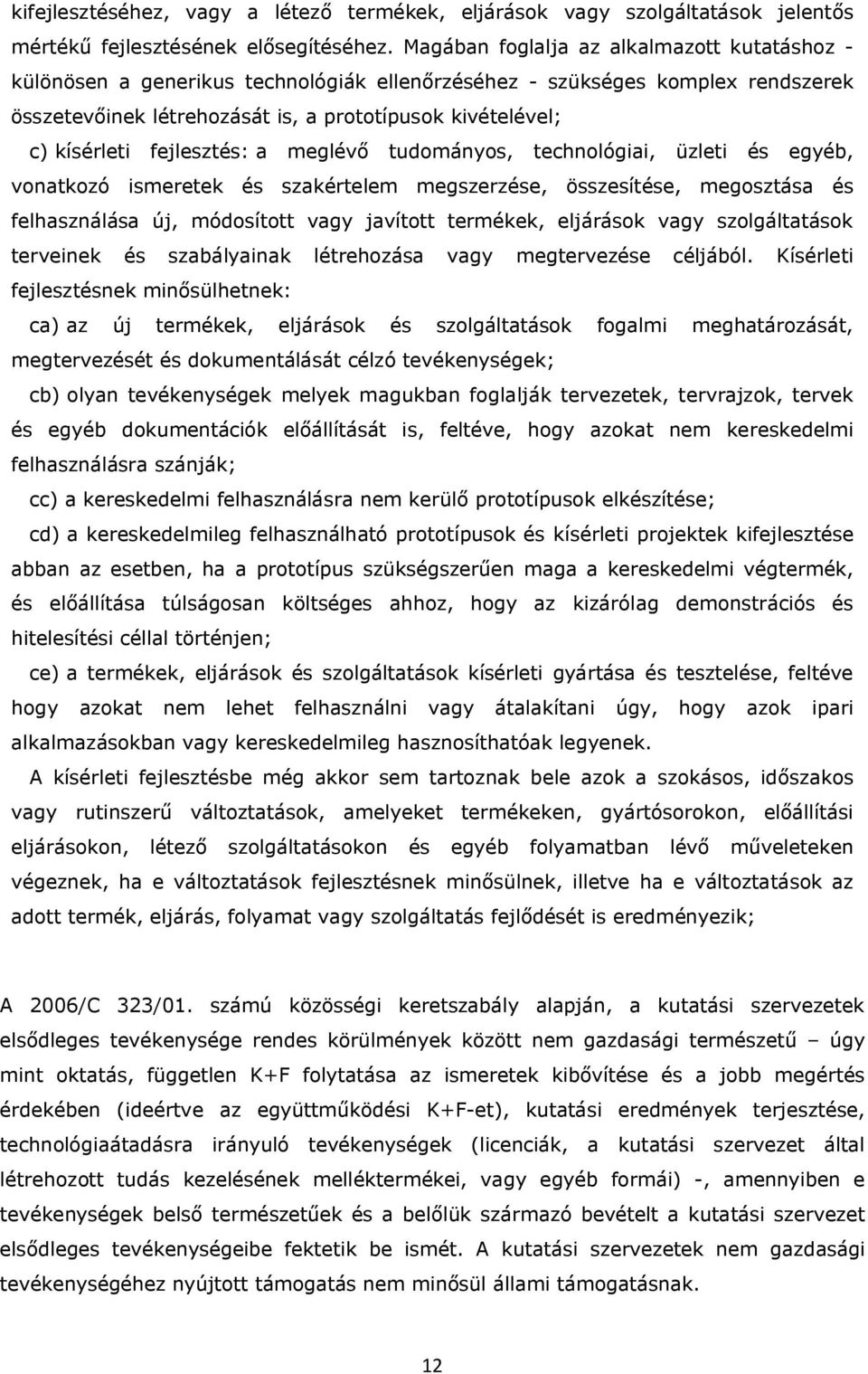 kifejlesztéséhez, vagy a létező termékek, eljárások vagy szolgáltatások jelentős mértékű fejlesztésének elősegítéséhez. Magában foglalja az alkalmazott kutatáshoz - különösen a generikus technológiák ellenőrzéséhez - szükséges komplex rendszerek összetevőinek létrehozását is, a prototípusok kivételével;

c) kísérleti fejlesztés: a meglévő tudományos, technológiai, üzleti és egyéb, vonatkozó ismeretek és szakértelem megszerzése, összesítése, megosztása és felhasználása új, módosított vagy javított termékek, eljárások vagy szolgáltatások terveinek és szabályainak létrehozása vagy megtervezése céljából. Kísérleti fejlesztésnek minősülhetnek:

ca) az új termékek, eljárások és szolgáltatások fogalmi meghatározását, megtervezését és dokumentálását célzó tevékenységek;

cb) olyan tevékenységek melyek magukban foglalják tervezetek, tervrajzok, tervek és egyéb dokumentációk előállítását is, feltéve, hogy azokat nem kereskedelmi felhasználásra szánják;

cc) a kereskedelmi felhasználásra nem kerülő prototípusok elkészítése;

cd) a kereskedelmileg felhasználható prototípusok és kísérleti projektek kifejlesztése abban az esetben, ha a prototípus szükségszerűen maga a kereskedelmi végtermék, és előállítása túlságosan költséges ahhoz, hogy az kizárólag demonstrációs és hitelesítési céllal történjen;

ce) a termékek, eljárások és szolgáltatások kísérleti gyártása és tesztelése, feltéve hogy azokat nem lehet felhasználni vagy átalakítani úgy, hogy azok ipari alkalmazásokban vagy kereskedelmileg hasznosíthatóak legyenek.

A kísérleti fejlesztésbe még akkor sem tartoznak bele azok a szokásos, időszakos vagy rutinszerű változtatások, amelyeket termékeken, gyártósorokon, előállítási eljárásokon, létező szolgáltatásokon és egyéb folyamatban lévő műveleteken végeznek, ha e változtatások fejlesztésnek minősülnek, illetve ha e változtatások az adott termék, eljárás, folyamat vagy szolgáltatás fejlődését is eredményezik;

A 2006/C 323/01. számú közösségi keretszabály alapján, a kutatási szervezetek elsődleges tevékenysége rendes körülmények között nem gazdasági természetű – úgy mint oktatás, független K+F folytatása az ismeretek kibővítése és a jobb megértés érdekében (ideértve az együttműködési K+F-et), kutatási eredmények terjesztése, technológiaátadásra irányuló tevékenységek (licenciák, a kutatási szervezet által létrehozott tudás kezelésének melléktermékei, vagy egyéb formái) -, amennyiben e tevékenységek belső természetűek és a belőlük származó bevételt a kutatási szervezet elsődleges tevékenységeibe fektetik be ismét. A kutatási szervezetek nem gazdasági tevékenységéhez nyújtott támogatás nem minősül állami támogatásnak.

12